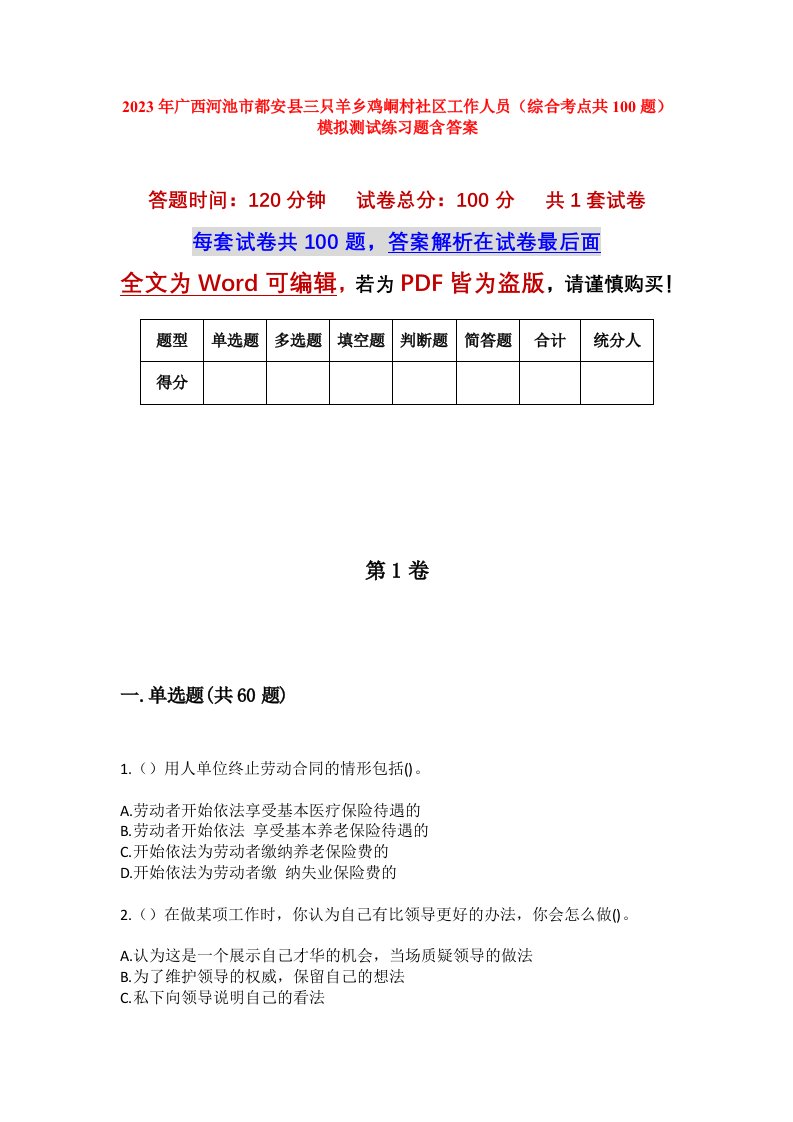 2023年广西河池市都安县三只羊乡鸡峒村社区工作人员（综合考点共100题）模拟测试练习题含答案

答题时间：120分钟　　试卷总分：100分　　共1套试卷

每套试卷共100题，答案解析在试卷最后面

全文为Word可编辑，若为PDF皆为盗版，请谨慎购买！

| 题型 | 单选题 | 多选题 | 填空题 | 判断题 | 简答题 | 合计 | 统分人 |
|---|---|---|---|---|---|---|---|
| 得分 | | | | | | | |

第1卷

一.单选题(共60题)

1.（）用人单位终止劳动合同的情形包括()。

A.劳动者开始依法享受基本医疗保险待遇的
B.劳动者开始依法 享受基本养老保险待遇的
C.开始依法为劳动者缴纳养老保险费的
D.开始依法为劳动者缴 纳失业保险费的

2.（）在做某项工作时，你认为自己有比领导更好的办法，你会怎么做()。

A.认为这是一个展示自己才华的机会，当场质疑领导的做法
B.为了维护领导的权威，保留自己的想法
C.私下向领导说明自己的看法